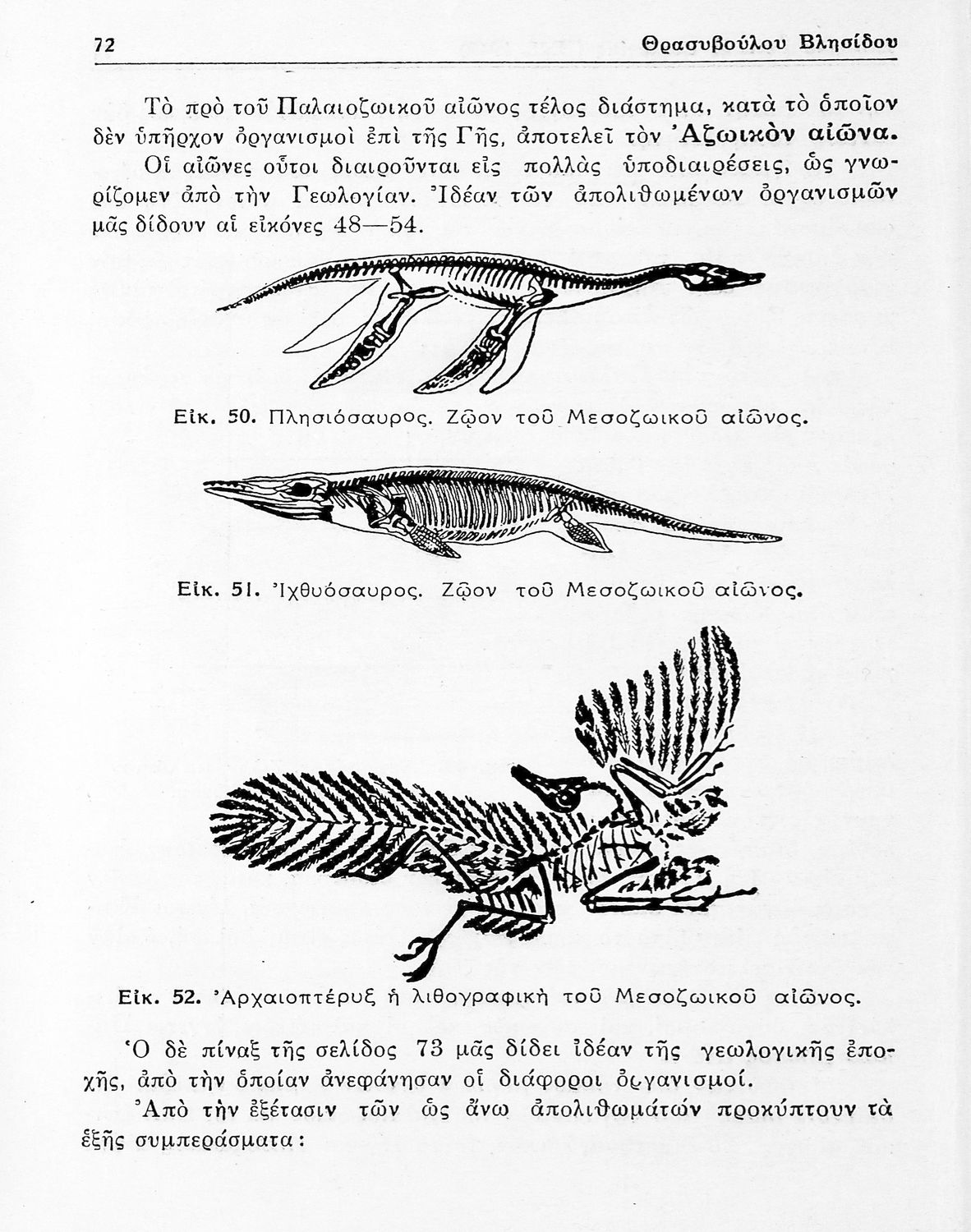 72 Θρασυβούλου Βλησίδου

Τὸ πρὸ τοῦ Παλαιοζωικοῦ αἰῶνος τέλος διάστημα, κατὰ τὸ ὁποῖον δὲν ὑπῆρχον ὀργανισμοὶ ἐπὶ τῆς Γῆς, ἀποτελεῖ τὸν Ἀζωικὸν αἰῶνα.

Οἱ αἰῶνες οὗτοι διαιροῦνται εἰς πολλὰς ὑποδιαιρέσεις, ὡς γνωρίζομεν ἀπὸ τὴν Γεωλογίαν. Ἰδέαν τῶν ἀπολιθωμένων ὀργανισμῶν μᾶς δίδουν αἱ εἰκόνες 48—54.

Εἰκ. 50. Πλησιόσαυρος. Ζῷον τοῦ Μεσοζωικοῦ αἰῶνος.

Εἰκ. 51. Ἰχθυόσαυρος. Ζῷον τοῦ Μεσοζωικοῦ αἰῶνος.

Εἰκ. 52. Ἀρχαιοπτέρυξ ἡ λιθογραφικὴ τοῦ Μεσοζωικοῦ αἰῶνος.

Ὁ δὲ πίναξ τῆς σελίδος 73 μᾶς δίδει ἰδέαν τῆς γεωλογικῆς ἐποχῆς, ἀπὸ τὴν ὁποίαν ἀνεφάνησαν οἱ διάφοροι ὀργανισμοί.

Ἀπὸ τὴν ἐξέτασιν τῶν ὡς ἄνω ἀπολιθωμάτων προκύπτουν τὰ ἑξῆς συμπεράσματα: